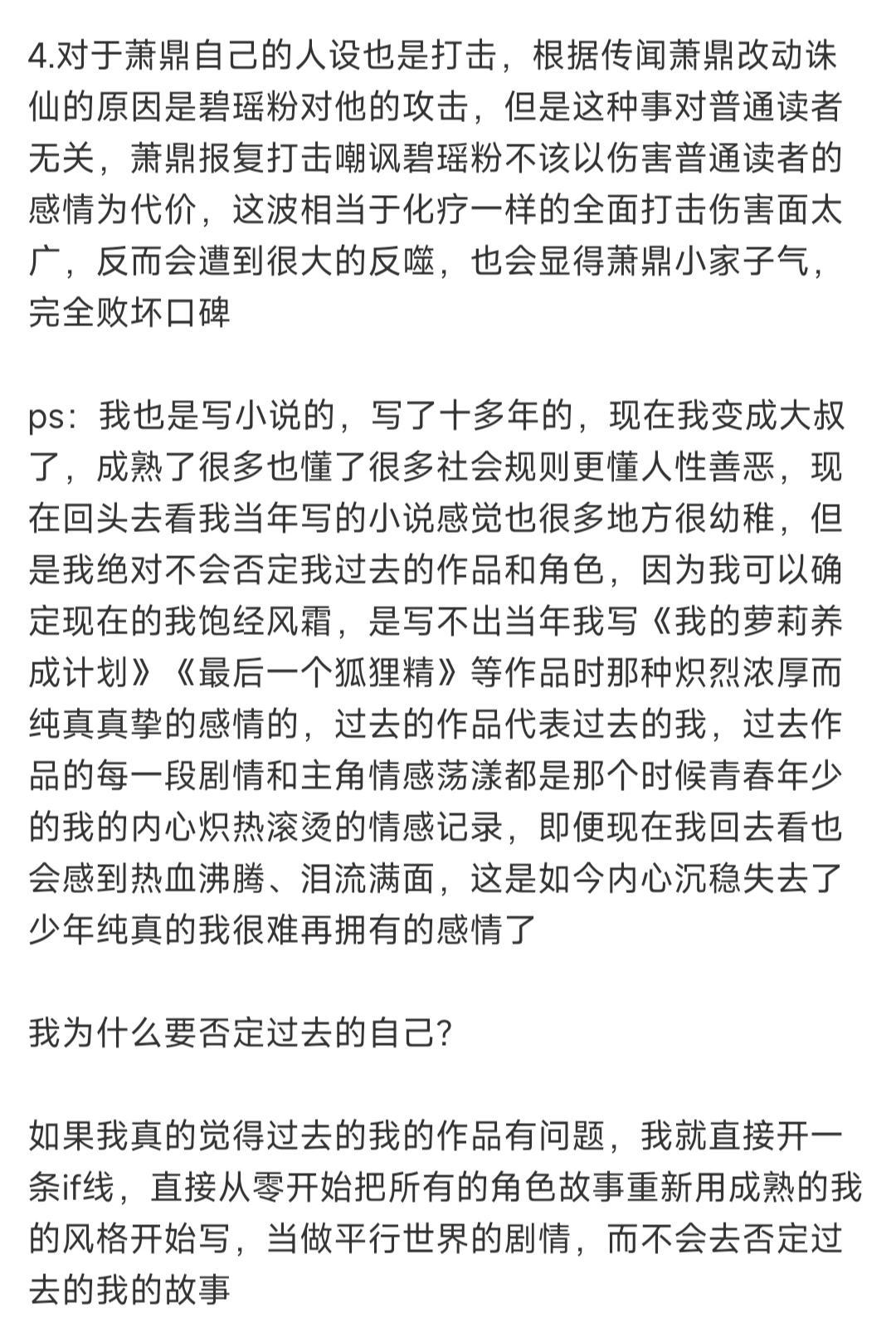 4.对于萧鼎自己的人设也是打击，根据传闻萧鼎改动诛仙的原因是碧瑶粉对他的攻击，但是这种事对普通读者无关，萧鼎报复打击嘲讽碧瑶粉不该以伤害普通读者的感情为代价，这波相当于化疗一样的全面打击伤害面太广，反而会遭到很大的反噬，也会显得萧鼎小家子气，完全败坏口碑

ps：我也是写小说的，写了十多年的，现在我变成大叔了，成熟了很多也懂了很多社会规则更懂人性善恶，现在回头去看我当年写的小说感觉也很多地方很幼稚，但是我绝对不会否定我过去的作品和角色，因为我可以确定现在的我饱经风霜，是写不出当年我写《我的萝莉养成计划》《最后一个狐狸精》等作品时那种炽烈浓厚而纯真真挚的感情的，过去的作品代表过去的我，过去作品的每一段剧情和主角情感荡漾都是那个时候青春年少的我的内心炽热滚烫的情感记录，即便现在我回去看也会感到热血沸腾、泪流满面，这是如今内心沉稳失去了少年纯真的我很难再拥有的感情了

我为什么要否定过去的自己?

如果我真的觉得过去的我的作品有问题，我就直接开一条if线，直接从零开始把所有的角色故事重新用成熟的我的风格开始写，当做平行世界的剧情，而不会去否定过去的我的故事